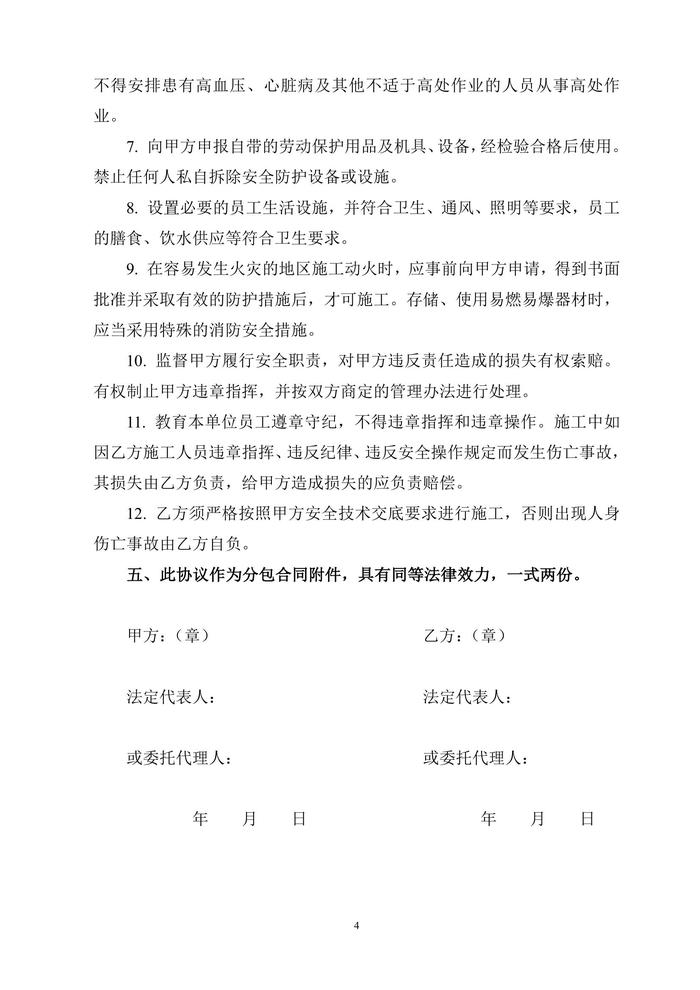 不得安排患有高血压、心脏病及其他不适于高处作业的人员从事高处作业。

7. 向甲方申报自带的劳动保护用品及机具、设备，经检验合格后使用。禁止任何人私自拆除安全防护设备或设施。

8. 设置必要的员工生活设施，并符合卫生、通风、照明等要求，员工的膳食、饮水供应等符合卫生要求。

9. 在容易发生火灾的地区施工动火时，应事前向甲方申请，得到书面批准并采取有效的防护措施后，才可施工。存储、使用易燃易爆器材时，应当采用特殊的消防安全措施。

10. 监督甲方履行安全职责，对甲方违反责任造成的损失有权索赔。有权制止甲方违章指挥，并按双方商定的管理办法进行处理。

11. 教育本单位员工遵章守纪，不得违章指挥和违章操作。施工中如因乙方施工人员违章指挥、违反纪律、违反安全操作规定而发生伤亡事故，其损失由乙方负责，给甲方造成损失的应负责赔偿。

12. 乙方须严格按照甲方安全技术交底要求进行施工，否则出现人身伤亡事故由乙方自负。

五、此协议作为分包合同附件，具有同等法律效力，一式两份。

甲方：（章）

法定代表人：

或委托代理人：

年 月 日

乙方：（章）

法定代表人：

或委托代理人：

年 月 日

4